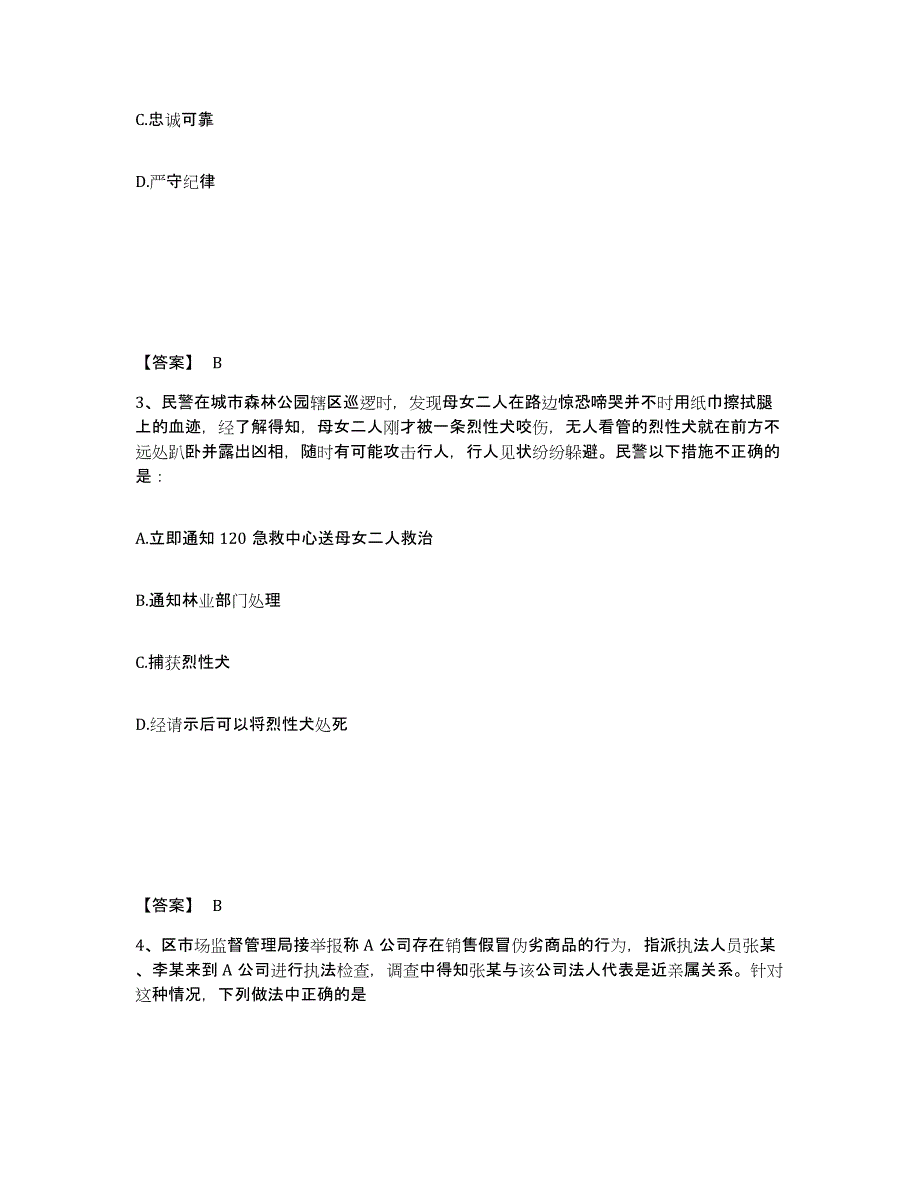 C.忠诚可靠

D.严守纪律

【答案】 B

3、民警在城市森林公园辖区巡逻时，发现母女二人在路边惊恐啼哭并不时用纸巾擦拭腿上的血迹，经了解得知，母女二人刚才被一条烈性犬咬伤，无人看管的烈性犬就在前方不远处趴卧并露出凶相，随时有可能攻击行人，行人见状纷纷躲避。民警以下措施不正确的是：

A.立即通知 120 急救中心送母女二人救治

B.通知林业部门处理

C.捕获烈性犬

D.经请示后可以将烈性犬处死

【答案】 B

4、区市场监督管理局接举报称 A 公司存在销售假冒伪劣商品的行为，指派执法人员张某、李某来到 A 公司进行执法检查，调查中得知张某与该公司法人代表是近亲属关系。针对这种情况，下列做法中正确的是